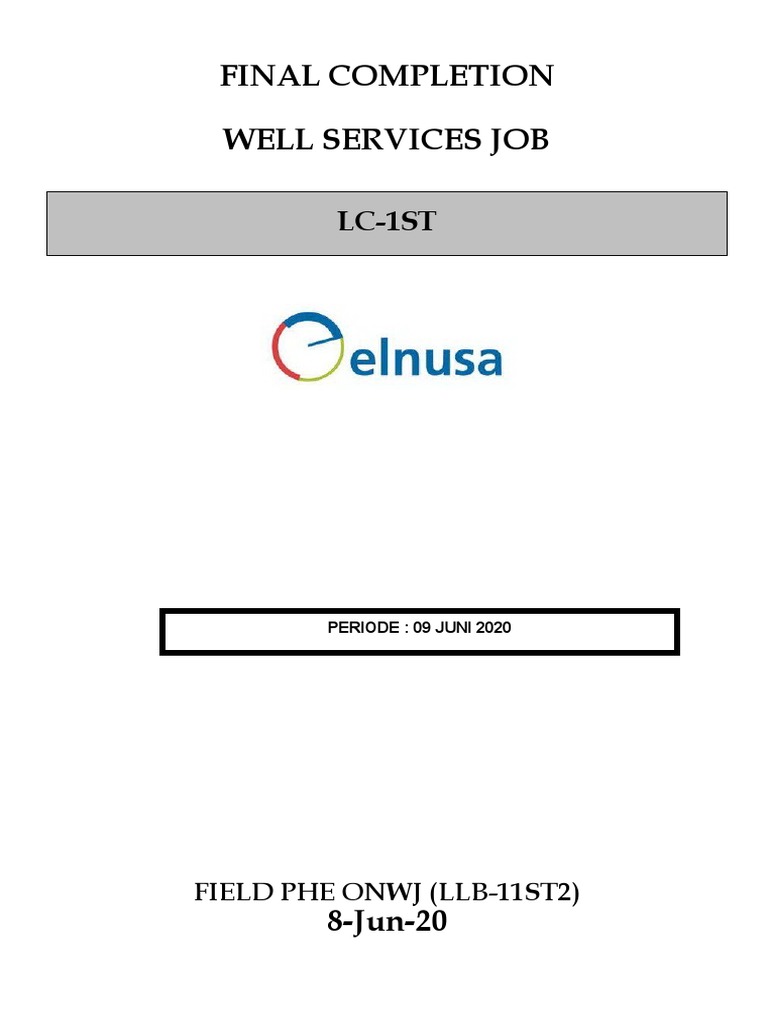 FINAL COMPLETION

WELL SERVICES JOB

LC-1ST

elnusa

PERIODE : 09 JUNI 2020

FIELD PHE ONWJ (LLB-11ST2)
8-Jun-20